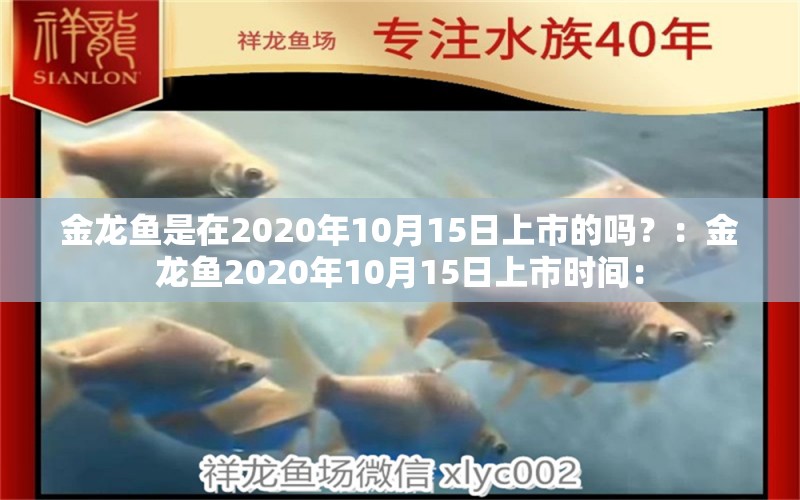 祥龍
SIANLON

祥龙鱼场 专注水族40年

金龙鱼是在2020年10月15日上市的吗？：金龙鱼2020年10月15日上市时间：

祥龙鱼场微信 xlyc002